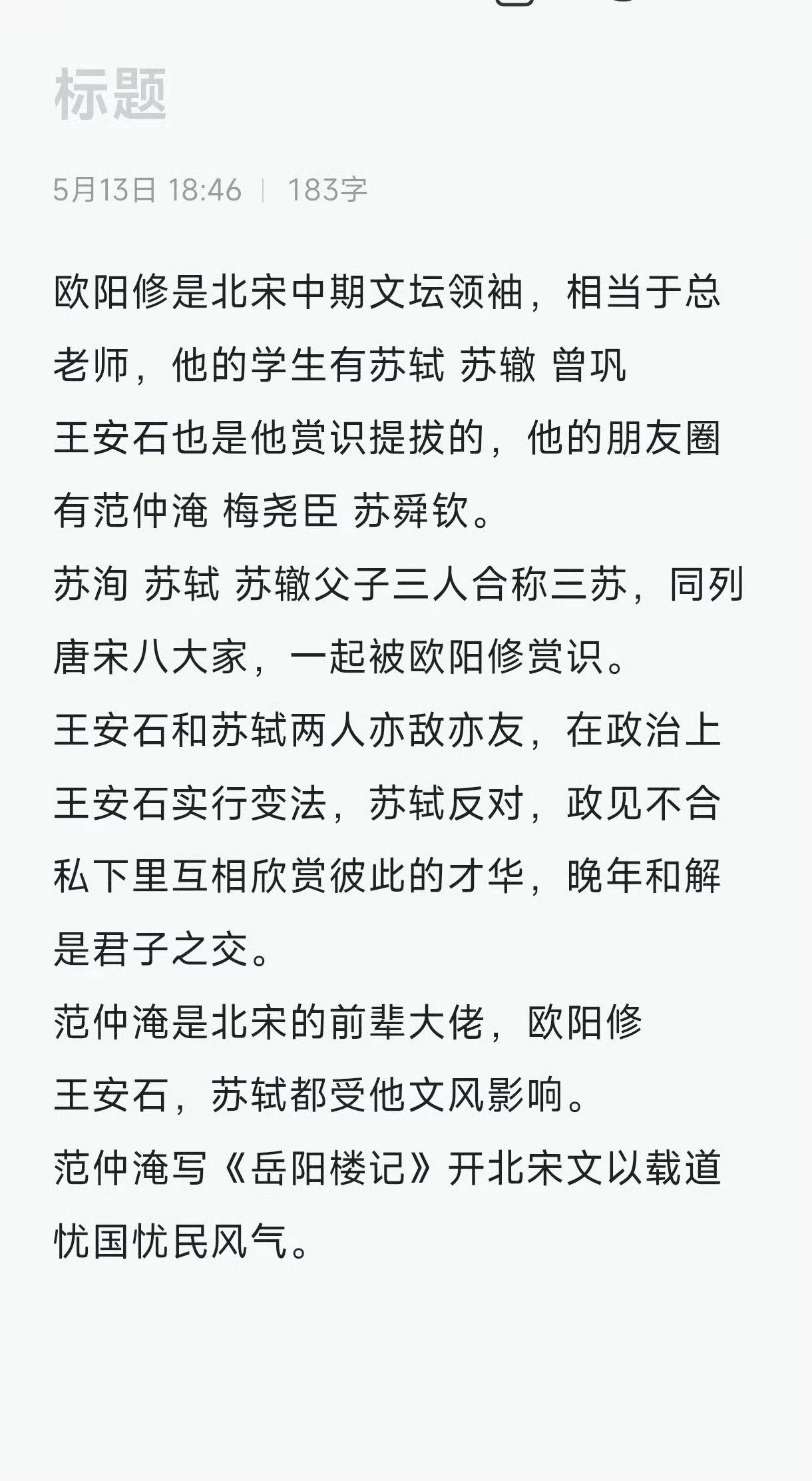 标题

5月13日 18:46 | 183字

欧阳修是北宋中期文坛领袖，相当于总老师，他的学生有苏轼 苏辙 曾巩
王安石也是他赏识提拔的，他的朋友圈有范仲淹 梅尧臣 苏舜钦。
苏洵 苏轼 苏辙父子三人合称三苏，同列唐宋八大家，一起被欧阳修赏识。
王安石和苏轼两人亦敌亦友，在政治上王安石实行变法，苏轼反对，政见不合私下里互相欣赏彼此的才华，晚年和解是君子之交。
范仲淹是北宋的前辈大佬，欧阳修
王安石，苏轼都受他文风影响。
范仲淹写《岳阳楼记》开北宋文以载道忧国忧民风气。